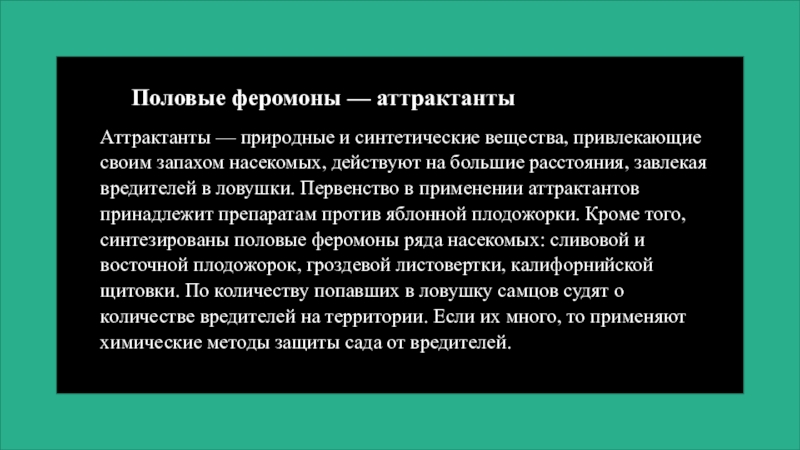 Половые феромоны — аттрактанты

Аттрактанты — природные и синтетические вещества, привлекающие своим запахом насекомых, действуют на большие расстояния, завлекая вредителей в ловушки. Первенство в применении аттрактантов принадлежит препаратам против яблонной плодожорки. Кроме того, синтезированы половые феромоны ряда насекомых: сливовой и восточной плодожорок, гроздевой листовертки, калифорнийской щитовки. По количеству попавших в ловушку самцов судят о количестве вредителей на территории. Если их много, то применяют химические методы защиты сада от вредителей.